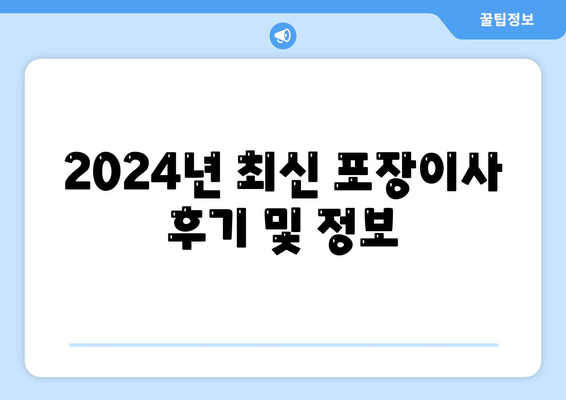 꿀팁정보

2024년 최신 포장이사 후기 및 정보